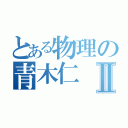 とある物理の
青木仁 Ⅱ